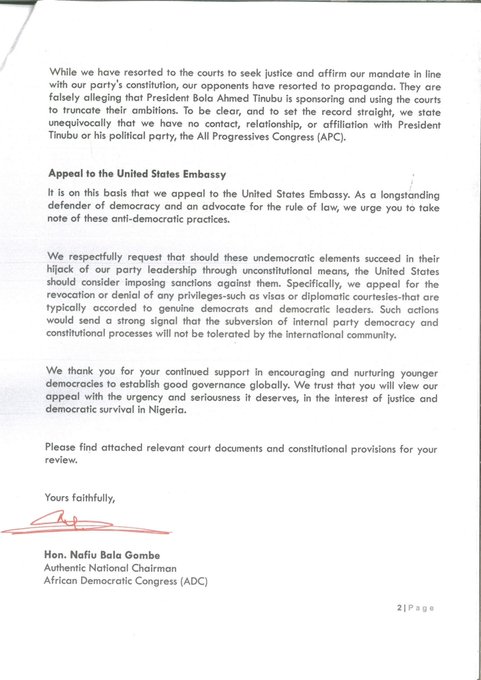 While we have resorted to the courts to seek justice and affirm our mandate in line with our party's constitution, our opponents have resorted to propaganda. They are falsely alleging that President Bola Ahmed Tinubu is sponsoring and using the courts to truncate their ambitions. To be clear, and to set the record straight, we state unequivocally that we have no contact, relationship, or affiliation with President Tinubu or his political party, the All Progressives Congress (APC).

Appeal to the United States Embassy

It is on this basis that we appeal to the United States Embassy. As a longstanding defender of democracy and an advocate for the rule of law, we urge you to take note of these anti-democratic practices.

We respectfully request that should these undemocratic elements succeed in their hijack of our party leadership through unconstitutional means, the United States should consider imposing sanctions against them. Specifically, we appeal for the revocation or denial of any privileges-such as visas or diplomatic courtesies-that are typically accorded to genuine democrats and democratic leaders. Such actions would send a strong signal that the subversion of internal party democracy and constitutional processes will not be tolerated by the international community.

We thank you for your continued support in encouraging and nurturing younger democracies to establish good governance globally. We trust that you will view our appeal with the urgency and seriousness it deserves, in the interest of justice and democratic survival in Nigeria.

Please find attached relevant court documents and constitutional provisions for your review.

Yours faithfully,

Hon. Nafiu Bala Gombe
Authentic National Chairman
African Democratic Congress (ADC)

2 | Page